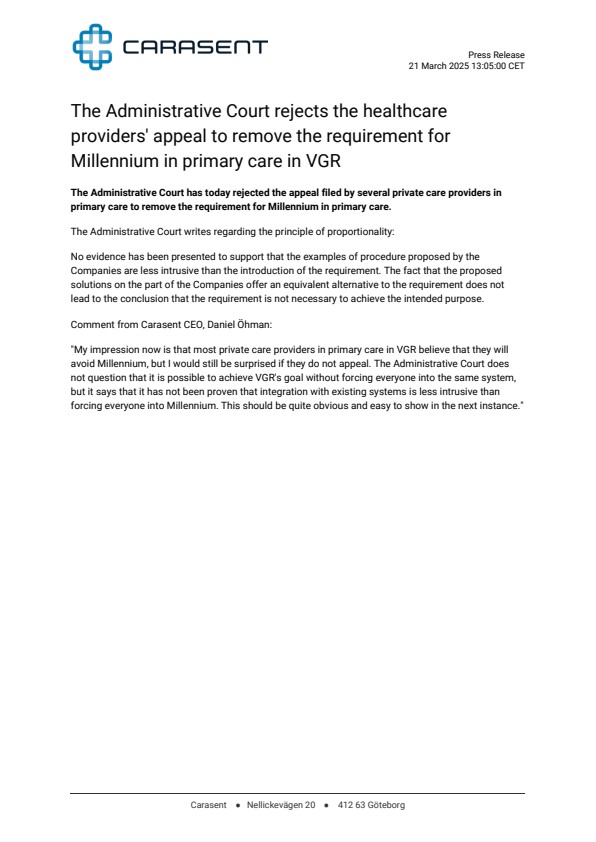 CARASENT

Press Release
21 March 2025 13:05:00 CET

The Administrative Court rejects the healthcare providers' appeal to remove the requirement for Millennium in primary care in VGR

The Administrative Court has today rejected the appeal filed by several private care providers in primary care to remove the requirement for Millennium in primary care.

The Administrative Court writes regarding the principle of proportionality:

No evidence has been presented to support that the examples of procedure proposed by the Companies are less intrusive than the introduction of the requirement. The fact that the proposed solutions on the part of the Companies offer an equivalent alternative to the requirement does not lead to the conclusion that the requirement is not necessary to achieve the intended purpose.

Comment from Carasent CEO, Daniel Öhman:

"My impression now is that most private care providers in primary care in VGR believe that they will avoid Millennium, but I would still be surprised if they do not appeal. The Administrative Court does not question that it is possible to achieve VGR's goal without forcing everyone into the same system, but it says that it has not been proven that integration with existing systems is less intrusive than forcing everyone into Millennium. This should be quite obvious and easy to show in the next instance."

Carasent • Nellickevägen 20 • 412 63 Göteborg